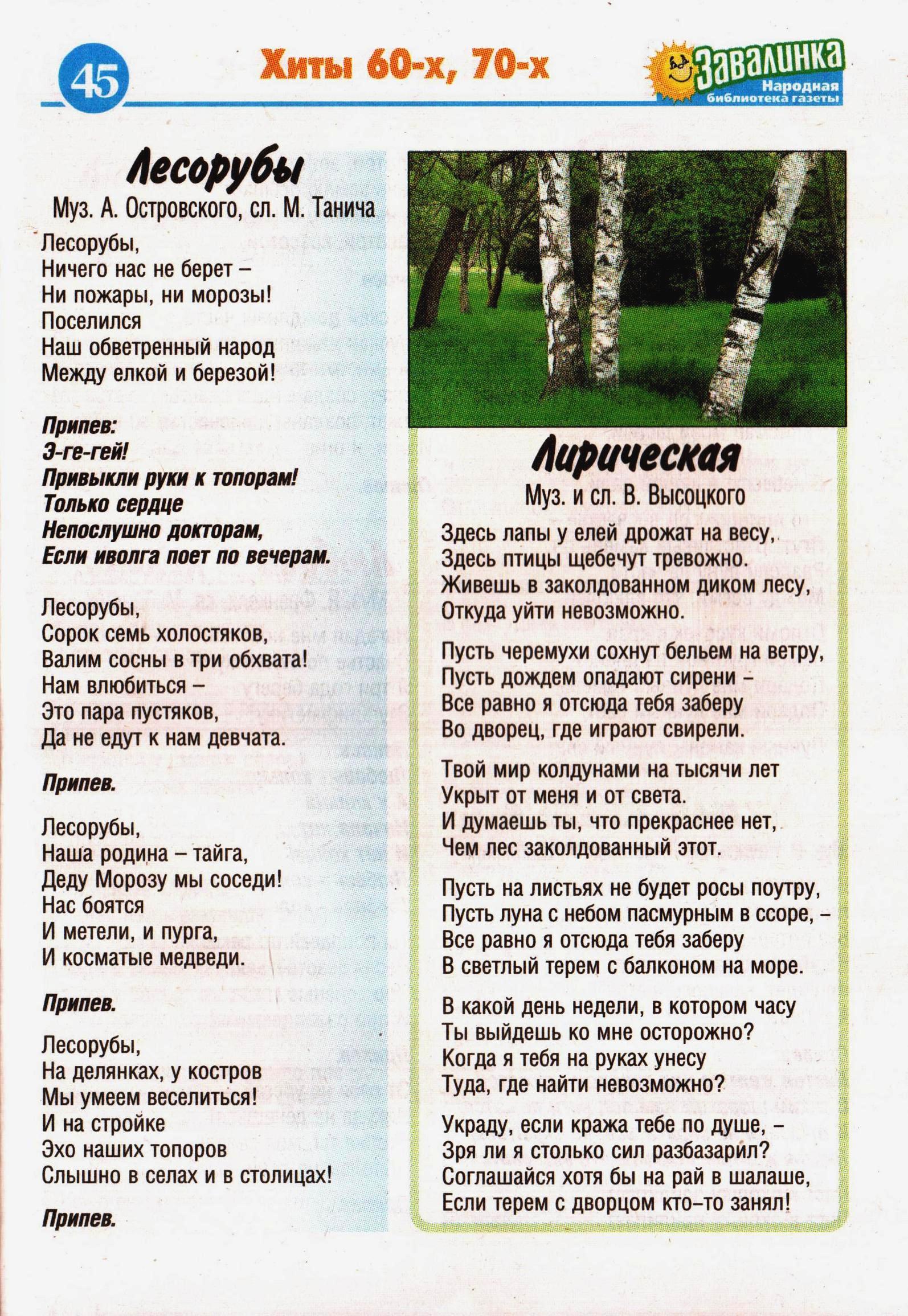 45

Хиты 60-х, 70-х

Завалинка
Народная библиотека газеты

Лесорубы

Муз. А. Островского, сл. М. Танича

Лесорубы,
Ничего нас не берет –
Ни пожары, ни морозы!
Поселился
Наш обветренный народ
Между елкой и березой!

Припев:
Э-ге-гей!
Привыкли руки к топорам!
Только сердце
Непослушно докторам,
Если иволга поет по вечерам.

Лесорубы,
Сорок семь холостяков,
Валим сосны в три обхвата!
Нам влюбиться –
Это пара пустяков,
Да не едут к нам девчата.

Припев.

Лесорубы,
Наша родина – тайга,
Деду Морозу мы соседи!
Нас боятся
И метели, и пурга,
И косматые медведи.

Припев.

Лесорубы,
На делянках, у костров
Мы умеем веселиться!
И на стройке
Эхо наших топоров
Слышно в селах и в столицах!

Припев.

Лирическая

Муз. и сл. В. Высоцкого

Здесь лапы у елей дрожат на весу,
Здесь птицы щебечут тревожно.
Живешь в заколдованном диком лесу,
Откуда уйти невозможно.

Пусть черемухи сохнут бельем на ветру,
Пусть дождем опадают сирени –
Все равно я отсюда тебя заберу
Во дворец, где играют свирели.

Твой мир колдунами на тысячи лет
Укрыт от меня и от света.
И думаешь ты, что прекраснее нет,
Чем лес заколдованный этот.

Пусть на листьях не будет росы поутру,
Пусть луна с небом пасмурным в ссоре, –
Все равно я отсюда тебя заберу
В светлый терем с балконом на море.

В какой день недели, в котором часу
Ты выйдешь ко мне осторожно?
Когда я тебя на руках унесу
Туда, где найти невозможно?

Украду, если кража тебе по душе, –
Зря ли я столько сил разбазарил?
Соглашайся хотя бы на рай в шалаше,
Если терем с дворцом кто-то занял!